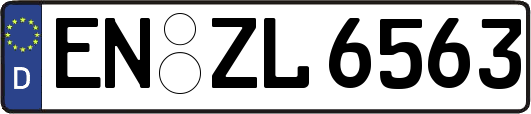 D
EN ZL 6563